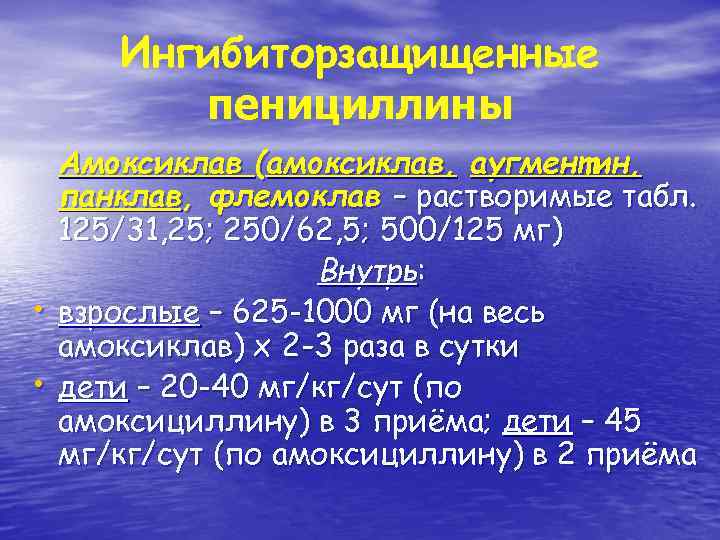 Ингибиторзащищенные пенициллины

Амоксиклав (амоксиклав, аугментин, панклав, флемоклав – растворимые табл. 125/31,25; 250/62,5; 500/125 мг)

Внутрь:

• взрослые – 625-1000 мг (на весь амоксиклав) х 2-3 раза в сутки

• дети – 20-40 мг/кг/сут (по амоксициллину) в 3 приёма; дети – 45 мг/кг/сут (по амоксициллину) в 2 приёма